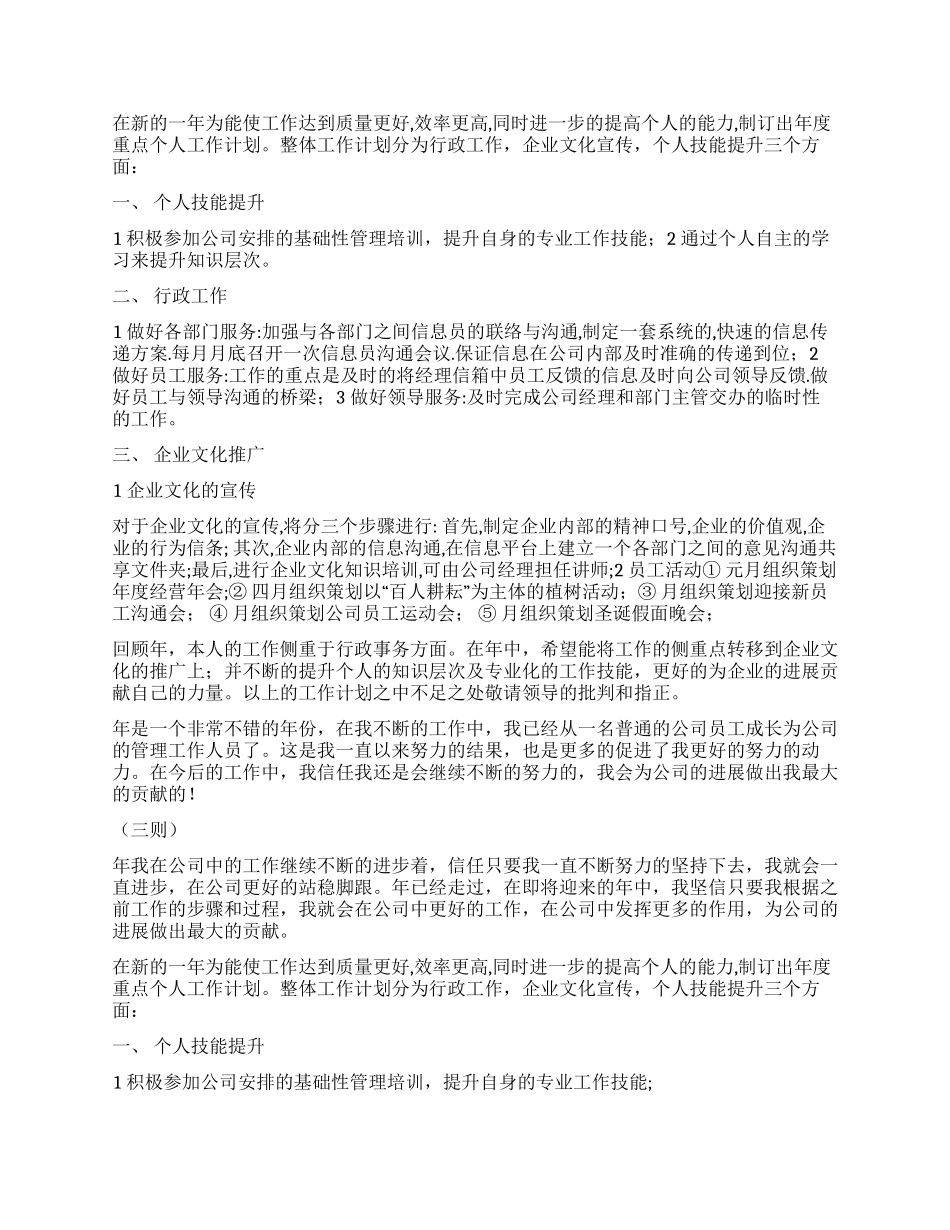 在新的一年为能使工作达到质量更好,效率更高,同时进一步的提高个人的能力,制订出年度重点个人工作计划。整体工作计划分为行政工作，企业文化宣传，个人技能提升三个方面：

一、 个人技能提升

1 积极参加公司安排的基础性管理培训，提升自身的专业工作技能；2 通过个人自主的学习来提升知识层次。

二、 行政工作

1 做好各部门服务:加强与各部门之间信息员的联络与沟通,制定一套系统的,快速的信息传递方案.每月月底召开一次信息员沟通会议.保证信息在公司内部及时准确的传递到位；2 做好员工服务:工作的重点是及时的将经理信箱中员工反馈的信息及时向公司领导反馈.做好员工与领导沟通的桥梁；3 做好领导服务:及时完成公司经理和部门主管交办的临时性的工作。

三、 企业文化推广

1 企业文化的宣传

对于企业文化的宣传,将分三个步骤进行: 首先,制定企业内部的精神口号,企业的价值观,企业的行为信条; 其次,企业内部的信息沟通,在信息平台上建立一个各部门之间的意见沟通共享文件夹;最后,进行企业文化知识培训,可由公司经理担任讲师;2 员工活动① 元月组织策划年度经营年会;② 四月组织策划以“百人耕耘”为主体的植树活动；③ 月组织策划迎接新员工沟通会； ④ 月组织策划公司员工运动会； ⑤ 月组织策划圣诞假面晚会；

回顾年，本人的工作侧重于行政事务方面。在年中，希望能将工作的侧重点转移到企业文化的推广上；并不断的提升个人的知识层次及专业化的工作技能，更好的为企业的进展贡献自己的力量。以上的工作计划之中不足之处敬请领导的批判和指正。

年是一个非常不错的年份，在我不断的工作中，我已经从一名普通的公司员工成长为公司的管理工作人员了。这是我一直以来努力的结果，也是更多的促进了我更好的努力的动力。在今后的工作中，我信任我还是会继续不断的努力的，我会为公司的进展做出我最大的贡献的！

（三则）

年我在公司中的工作继续不断的进步着，信任只要我一直不断努力的坚持下去，我就会一直进步，在公司更好的站稳脚跟。年已经走过，在即将迎来的年中，我坚信只要我根据之前工作的步骤和过程，我就会在公司中更好的工作，在公司中发挥更多的作用，为公司的进展做出最大的贡献。

在新的一年为能使工作达到质量更好,效率更高,同时进一步的提高个人的能力,制订出年度重点个人工作计划。整体工作计划分为行政工作，企业文化宣传，个人技能提升三个方面：

一、 个人技能提升

1 积极参加公司安排的基础性管理培训，提升自身的专业工作技能;